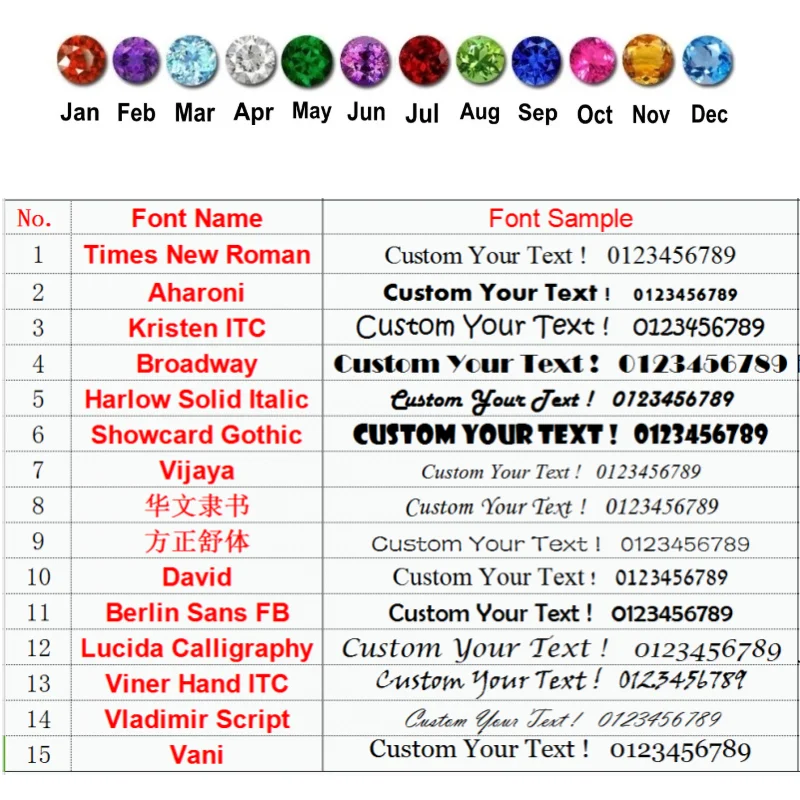 Jan Feb Mar Apr May Jun Jul Aug Sep Oct Nov Dec

| No. | Font Name | Font Sample |
|---|---|---|
| 1 | Times New Roman | Custom Your Text ! 0123456789 |
| 2 | Aharoni | Custom Your Text ! 0123456789 |
| 3 | Kristen ITC | Custom Your Text ! 0123456789 |
| 4 | Broadway | Custom Your Text ! 0123456789 |
| 5 | Harlow Solid Italic | Custom Your Text ! 0123456789 |
| 6 | Showcard Gothic | CUSTOM YOUR TEXT ! 0123456789 |
| 7 | Vijaya | Custom Your Text ! 0123456789 |
| 8 | 华文隶书 | Custom Your Text ! 0123456789 |
| 9 | 方正舒体 | Custom Your Text ! 0123456789 |
| 10 | David | Custom Your Text ! 0123456789 |
| 11 | Berlin Sans FB | Custom Your Text ! 0123456789 |
| 12 | Lucida Calligraphy | Custom Your Text ! 0123456789 |
| 13 | Viner Hand ITC | Custom Your Text ! 0123456789 |
| 14 | Vladimir Script | Custom Your Text ! 0123456789 |
| 15 | Vani | Custom Your Text ! 0123456789 |